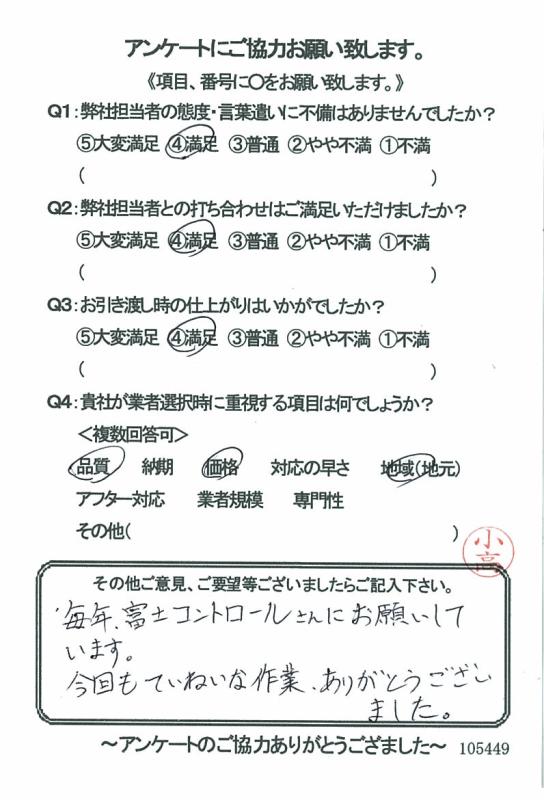 アンケートにご協力お願い致します。
《項目、番号に○をお願い致します。》

Q1：弊社担当者の態度・言葉遣いに不備はありませんでしたか？
⑤大変満足 ④満足 ③普通 ②やや不満 ①不満
（ ）

Q2：弊社担当者との打ち合わせはご満足いただけましたか？
⑤大変満足 ④満足 ③普通 ②やや不満 ①不満
（ ）

Q3：お引き渡し時の仕上がりはいかがでしたか？
⑤大変満足 ④満足 ③普通 ②やや不満 ①不満
（ ）

Q4：貴社が業者選択時に重視する項目は何でしょうか？
＜複数回答可＞
品質 納期 価格 対応の早さ 地域(地元)
アフター対応 業者規模 専門性
その他（ ）

小高

その他ご意見、ご要望等ございましたらご記入下さい。
毎年、富士コントロールさんにお願いしています。
今回もていねいな作業、ありがとうございました。

～アンケートのご協力ありがとうござました～ 105449